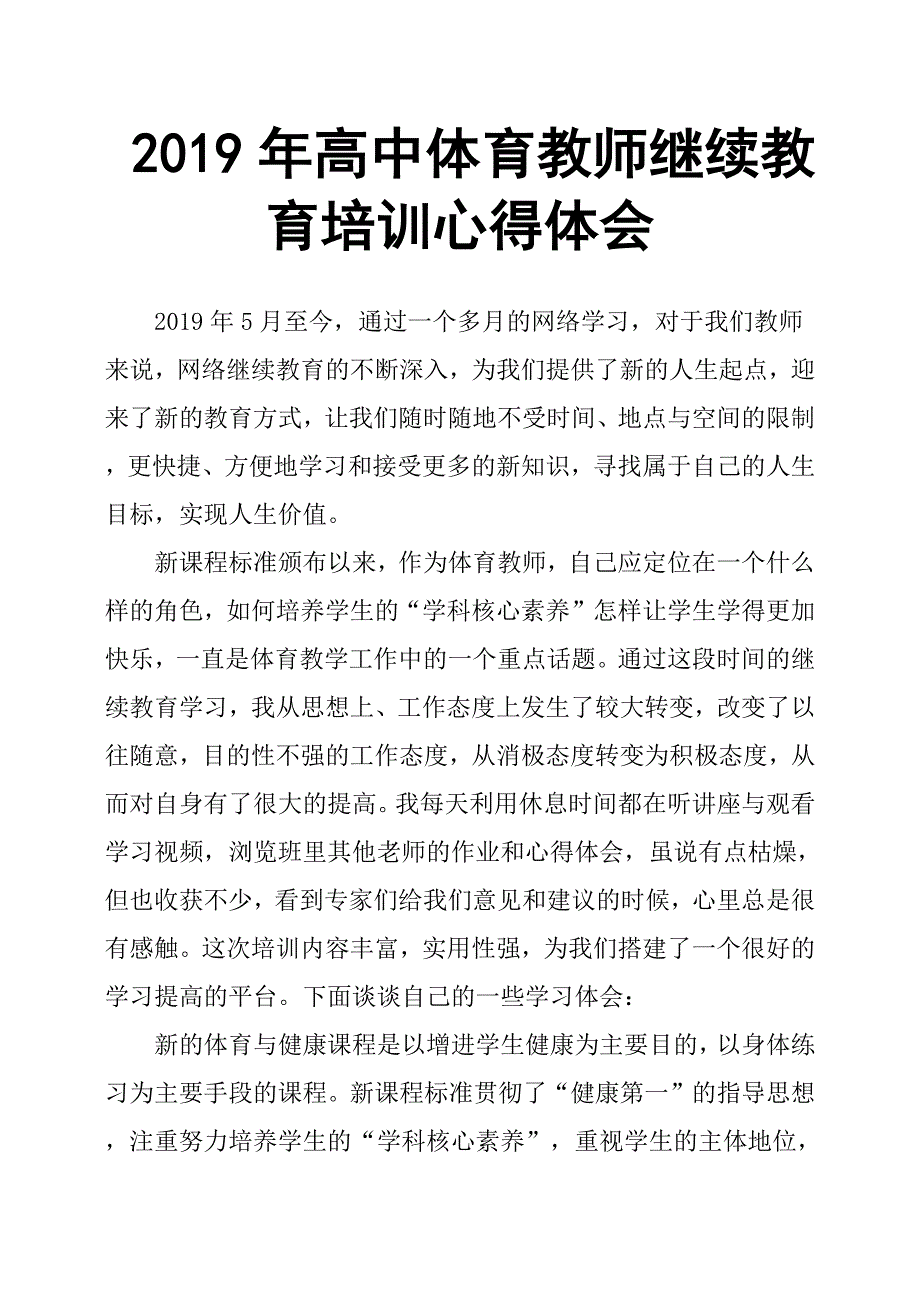 2019 年高中体育教师继续教育培训心得体会

2019 年 5 月至今，通过一个多月的网络学习，对于我们教师来说，网络继续教育的不断深入，为我们提供了新的人生起点，迎来了新的教育方式，让我们随时随地不受时间、地点与空间的限制，更快捷、方便地学习和接受更多的新知识，寻找属于自己的人生目标，实现人生价值。

新课程标准颁布以来，作为体育教师，自己应定位在一个什么样的角色，如何培养学生的“学科核心素养”怎样让学生学得更加快乐，一直是体育教学工作中的一个重点话题。通过这段时间的继续教育学习，我从思想上、工作态度上发生了较大转变，改变了以往随意，目的性不强的工作态度，从消极态度转变为积极态度，从而对自身有了很大的提高。我每天利用休息时间都在听讲座与观看学习视频，浏览班里其他老师的作业和心得体会，虽说有点枯燥，但也收获不少，看到专家们给我们意见和建议的时候，心里总是很有感触。这次培训内容丰富，实用性强，为我们搭建了一个很好的学习提高的平台。下面谈谈自己的一些学习体会：

新的体育与健康课程是以增进学生健康为主要目的，以身体练习为主要手段的课程。新课程标准贯彻了“健康第一”的指导思想，注重努力培养学生的“学科核心素养”，重视学生的主体地位，